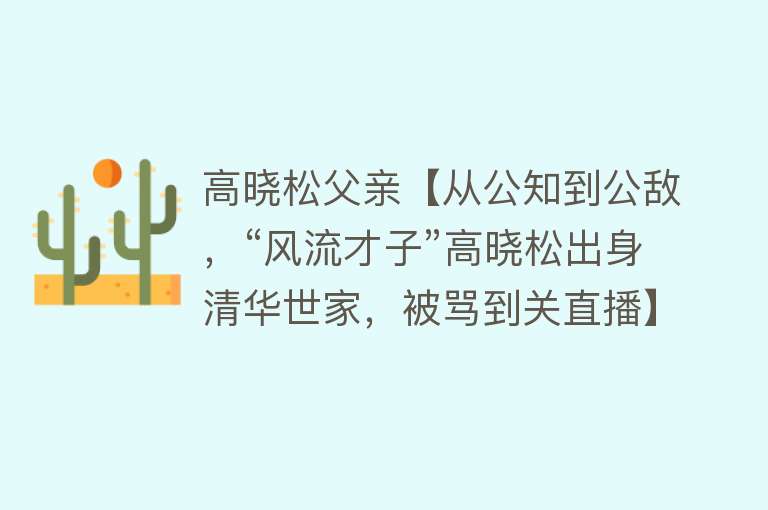 高晓松父亲【从公知到公敌，“风流才子”高晓松出身清华世家，被骂到关直播】